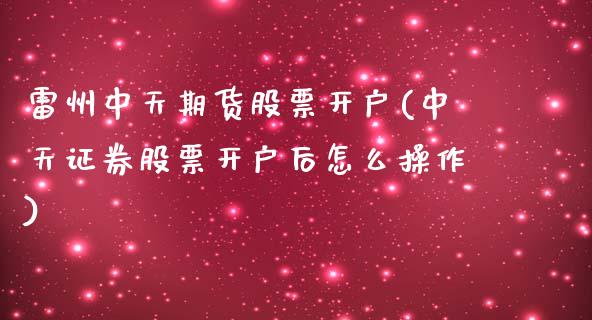 雷州中天期货股票开户(中天证券股票开户后怎么操作)